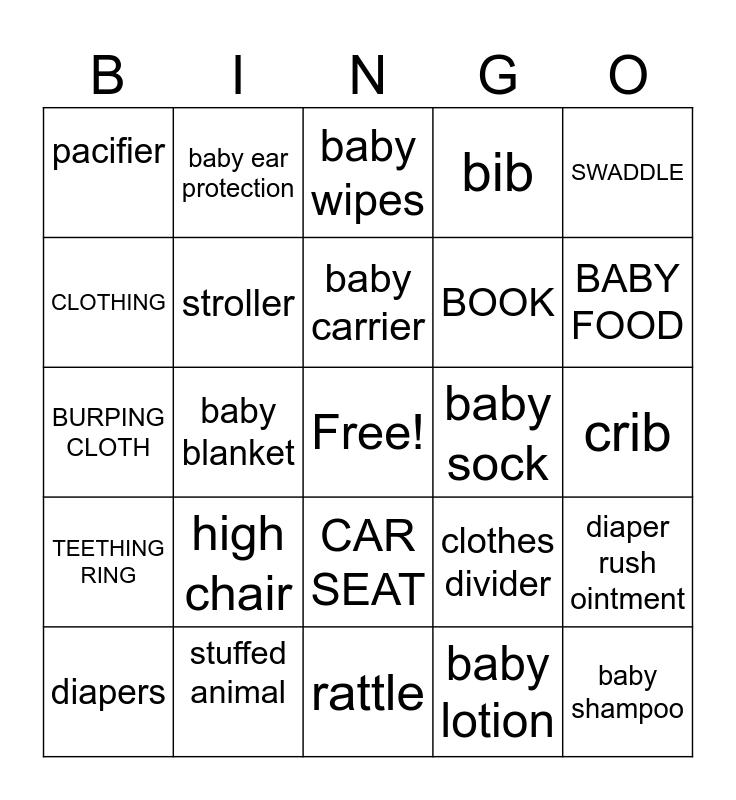 | B | I | N | G | O |
|---|---|---|---|---|
| pacifier | baby ear protection | baby wipes | bib | SWADDLE |
| CLOTHING | stroller | baby carrier | BOOK | BABY FOOD |
| BURPING CLOTH | baby blanket | Free! | baby sock | crib |
| TEETHING RING | high chair | CAR SEAT | clothes divider | diaper rush ointment |
| diapers | stuffed animal | rattle | baby lotion | baby shampoo |